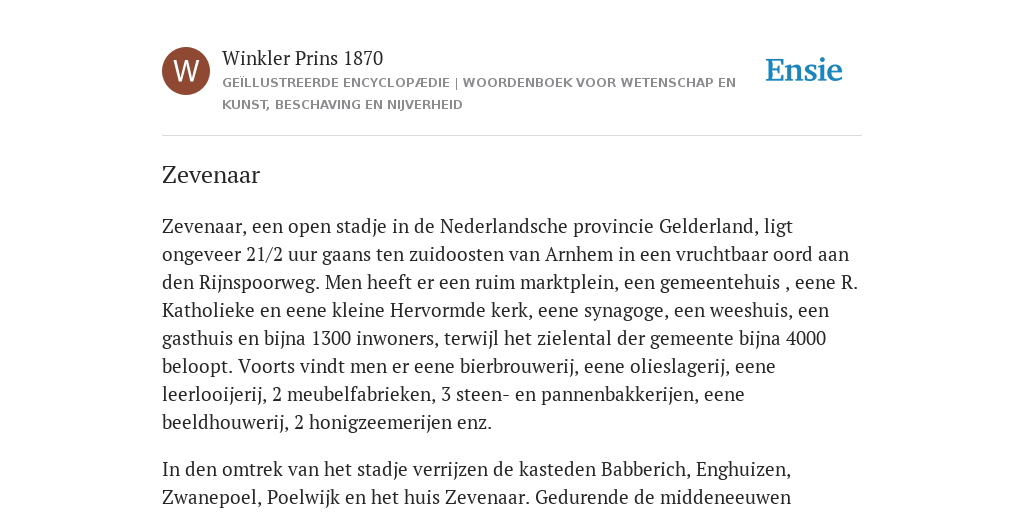 W

Winkler Prins 1870

GEÏLLUSTREERDE ENCYCLOPÆDIE | WOORDENBOEK VOOR WETENSCHAP EN KUNST, BESCHAVING EN NIJVERHEID

Ensie

Zevenaar

Zevenaar, een open stadje in de Nederlandsche provincie Gelderland, ligt ongeveer 21/2 uur gaans ten zuidoosten van Arnhem in een vruchtbaar oord aan den Rijnspoorweg. Men heeft er een ruim marktplein, een gemeentehuis , eene R. Katholieke en eene kleine Hervormde kerk, eene synagoge, een weeshuis, een gasthuis en bijna 1300 inwoners, terwijl het zielental der gemeente bijna 4000 beloopt. Voorts vindt men er eene bierbrouwerij, eene olieslagerij, eene leerlooijerij, 2 meubelfabrieken, 3 steen- en pannenbakkerijen, eene beeldhouwerij, 2 honigzeemerijen enz.

In den omtrek van het stadje verrijzen de kasteden Babberich, Enghuizen, Zwanepoel, Poelwijk en het huis Zevenaar. Gedurende de middeneeuwen